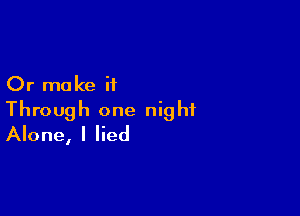 Or make it
Through one night
Alone, I lied